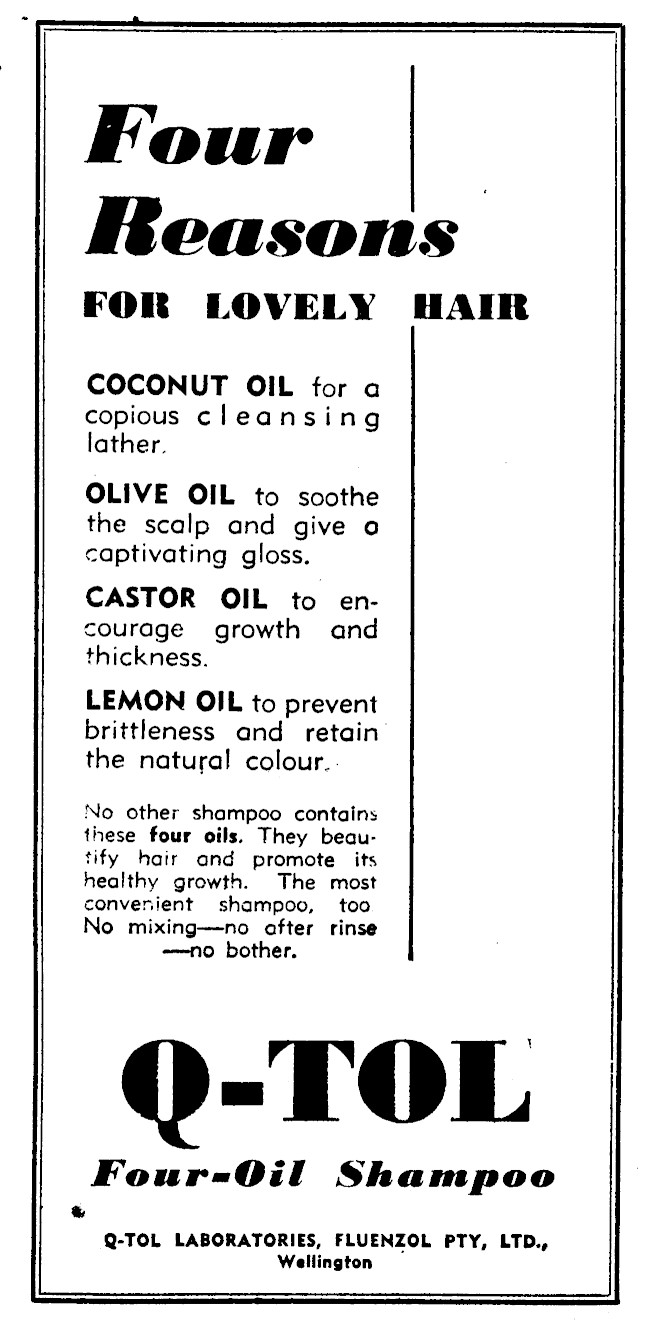 Four Reasons

FOR LOVELY HAIR

COCONUT OIL for a copious cleansing lather.

OLIVE OIL to soothe the scalp and give a captivating gloss.

CASTOR OIL to encourage growth and thickness.

LEMON OIL to prevent brittleness and retain the natural colour.

No other shampoo contains these four oils. They beautify hair and promote its healthy growth. The most convenient shampoo, too No mixing—no after rinse —no bother.

Q-TOL

Four-Oil Shampoo

Q-TOL LABORATORIES, FLUENZOL PTY, LTD., Wellington